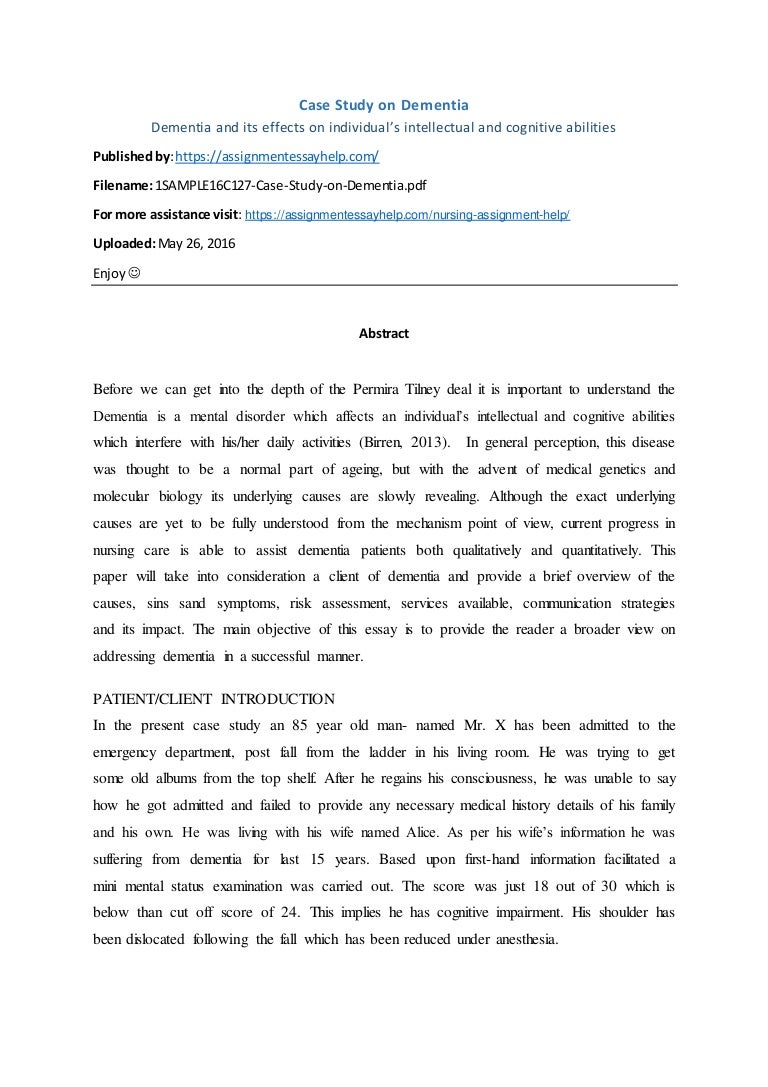 Case Study on Dementia

Dementia and its effects on individual's intellectual and cognitive abilities

Published by: https://assignmentessayhelp.com/

Filename: 1SAMPLE16C127-Case-Study-on-Dementia.pdf

For more assistance visit: https://assignmentessayhelp.com/nursing-assignment-help/

Uploaded: May 26, 2016

Enjoy ☺

Abstract

Before we can get into the depth of the Permira Tilney deal it is important to understand the Dementia is a mental disorder which affects an individual's intellectual and cognitive abilities which interfere with his/her daily activities (Birren, 2013). In general perception, this disease was thought to be a normal part of ageing, but with the advent of medical genetics and molecular biology its underlying causes are slowly revealing. Although the exact underlying causes are yet to be fully understood from the mechanism point of view, current progress in nursing care is able to assist dementia patients both qualitatively and quantitatively. This paper will take into consideration a client of dementia and provide a brief overview of the causes, sins sand symptoms, risk assessment, services available, communication strategies and its impact. The main objective of this essay is to provide the reader a broader view on addressing dementia in a successful manner.

PATIENT/CLIENT INTRODUCTION

In the present case study an 85 year old man- named Mr. X has been admitted to the emergency department, post fall from the ladder in his living room. He was trying to get some old albums from the top shelf. After he regains his consciousness, he was unable to say how he got admitted and failed to provide any necessary medical history details of his family and his own. He was living with his wife named Alice. As per his wife's information he was suffering from dementia for last 15 years. Based upon first-hand information facilitated a mini mental status examination was carried out. The score was just 18 out of 30 which is below than cut off score of 24. This implies he has cognitive impairment. His shoulder has been dislocated following the fall which has been reduced under anesthesia.